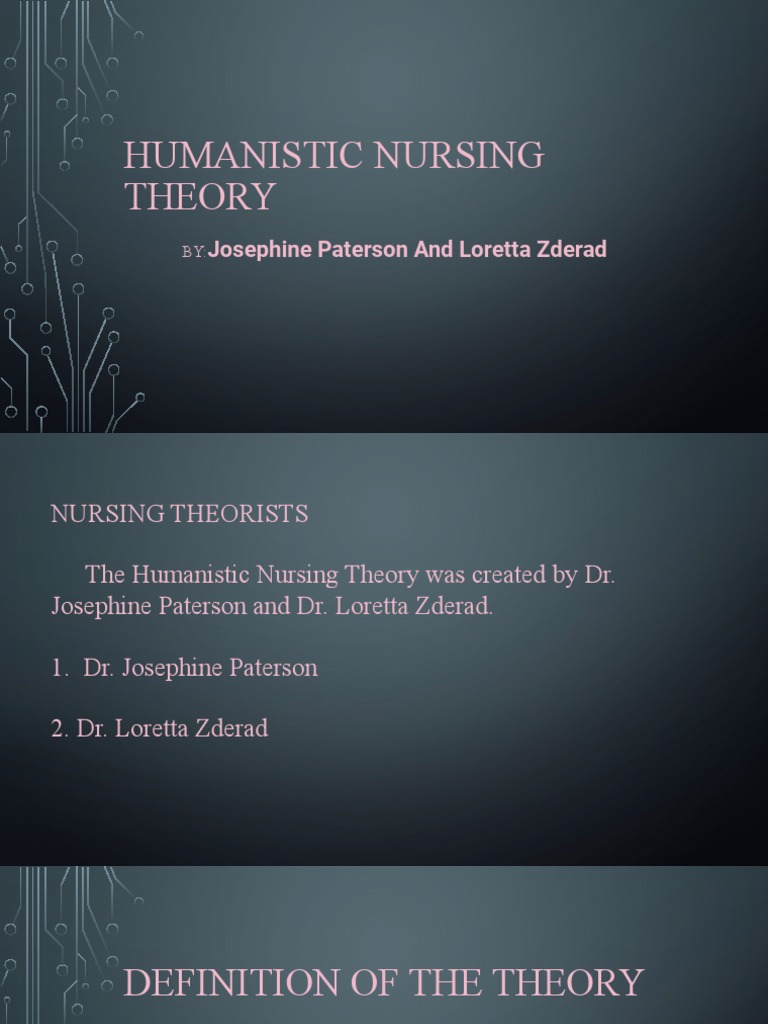 HUMANISTIC NURSING THEORY

BY:Josephine Paterson And Loretta Zderad

NURSING THEORISTS

The Humanistic Nursing Theory was created by Dr. Josephine Paterson and Dr. Loretta Zderad.

1. Dr. Josephine Paterson

2. Dr. Loretta Zderad

DEFINITION OF THE THEORY